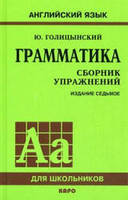 АНГЛИЙСКИЙ ЯЗЫК

Ю. ГОЛИЦЫНСКИЙ

ГРАММАТИКА

СБОРНИК УПРАЖНЕНИЙ

ИЗДАНИЕ СЕДЬМОЕ

Aa

ДЛЯ ШКОЛЬНИКОВ

КАРО